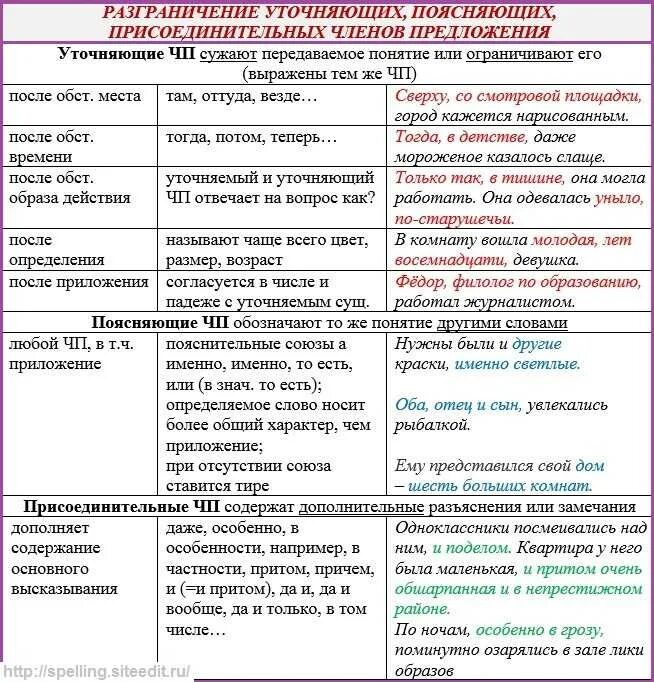 РАЗГРАНИЧЕНИЕ УТОЧНЯЮЩИХ, ПОЯСНЯЮЩИХ, ПРИСОЕДИНИТЕЛЬНЫХ ЧЛЕНОВ ПРЕДЛОЖЕНИЯ

Уточняющие ЧП сужают передаваемое понятие или ограничивают его (выражены тем же ЧП)

| | | |
|---|---|---|
| после обст. места | там, оттуда, везде… | Сверху, со смотровой площадки, город кажется нарисованным. |
| после обст. времени | тогда, потом, теперь… | Тогда, в детстве, даже мороженое казалось слаще. |
| после обст. образа действия | уточняемый и уточняющий ЧП отвечает на вопрос как? | Только так, в тишине, она могла работать. Она одевалась уныло, по-старушечьи. |
| после определения | называют чаще всего цвет, размер, возраст | В комнату вошла молодая, лет восемнадцати, девушка. |
| после приложения | согласуется в числе и падеже с уточняемым сущ. | Фёдор, филолог по образованию, работал журналистом. |

Поясняющие ЧП обозначают то же понятие другими словами

| | | |
|---|---|---|
| любой ЧП, в т.ч. приложение | пояснительные союзы а именно, именно, то есть, или (в знач. то есть); определяемое слово носит более общий характер, чем приложение; при отсутствии союза ставится тире | Нужны были и другие краски, именно светлые. Оба, отец и сын, увлекались рыбалкой. Ему представился свой дом – шесть больших комнат. |

Присоединительные ЧП содержат дополнительные разъяснения или замечания

| | | |
|---|---|---|
| дополняет содержание основного высказывания | даже, особенно, в особенности, например, в частности, притом, причем, и (=и притом), да и, да и вообще, да и только, в том числе… | Одноклассники посмеивались над ним, и поделом. Квартира у него была маленькая, и притом очень обшарпанная и в непрестижном районе. По ночам, особенно в грозу, поминутно озарялись в зале лики образов |

http://spelling.siteedit.ru/